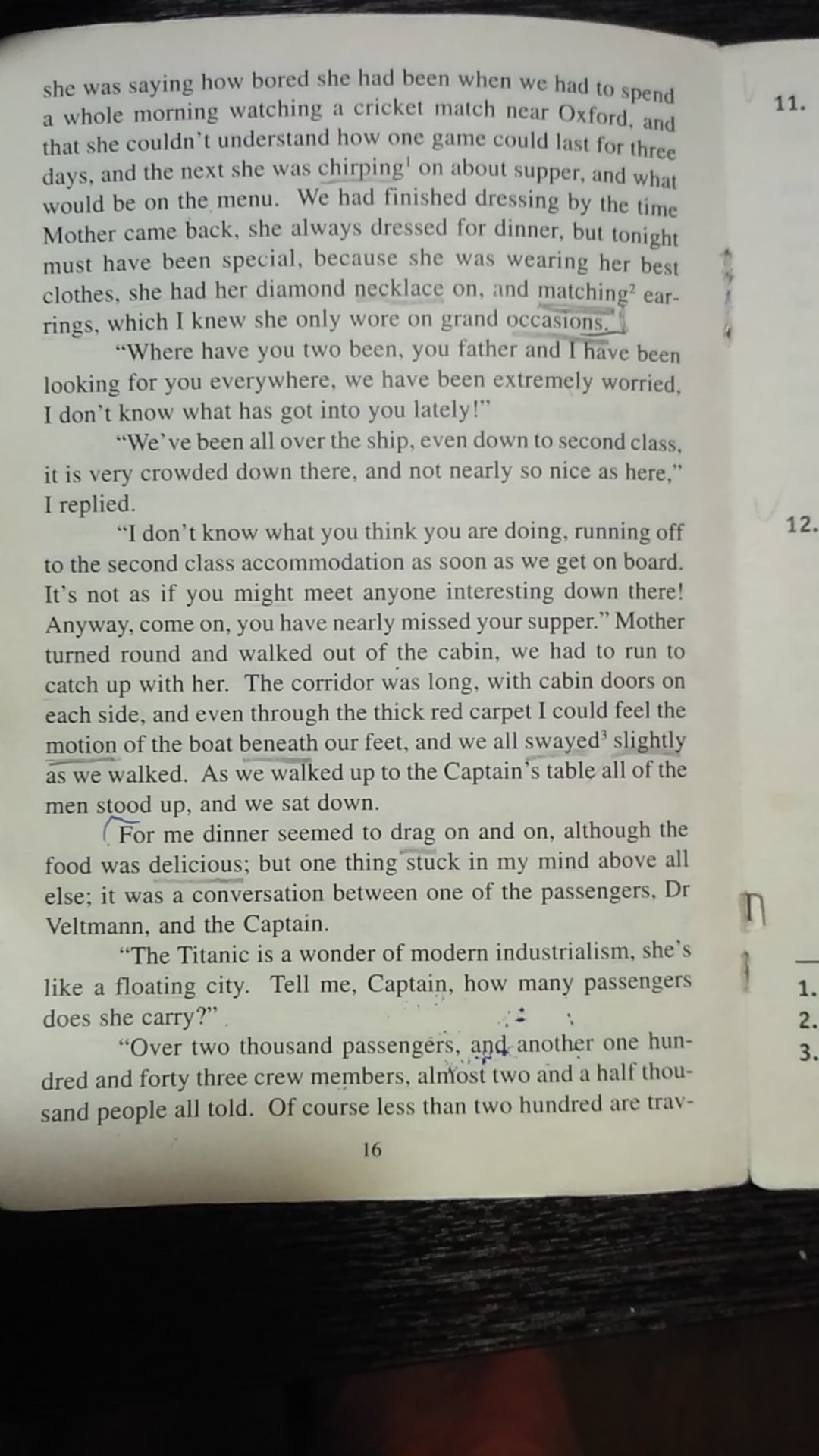 she was saying how bored she had been when we had to spend a whole morning watching a cricket match near Oxford, and that she couldn't understand how one game could last for three days, and the next she was chirping$^1$ on about supper, and what would be on the menu. We had finished dressing by the time Mother came back, she always dressed for dinner, but tonight must have been special, because she was wearing her best clothes, she had her diamond necklace on, and matching$^2$ earrings, which I knew she only wore on grand occasions.

"Where have you two been, you father and I have been looking for you everywhere, we have been extremely worried, I don't know what has got into you lately!"

"We've been all over the ship, even down to second class, it is very crowded down there, and not nearly so nice as here," I replied.

"I don't know what you think you are doing, running off to the second class accommodation as soon as we get on board. It's not as if you might meet anyone interesting down there! Anyway, come on, you have nearly missed your supper." Mother turned round and walked out of the cabin, we had to run to catch up with her. The corridor was long, with cabin doors on each side, and even through the thick red carpet I could feel the motion of the boat beneath our feet, and we all swayed$^3$ slightly as we walked. As we walked up to the Captain's table all of the men stood up, and we sat down.

For me dinner seemed to drag on and on, although the food was delicious; but one thing stuck in my mind above all else; it was a conversation between one of the passengers, Dr Veltmann, and the Captain.

"The Titanic is a wonder of modern industrialism, she's like a floating city. Tell me, Captain, how many passengers does she carry?"

"Over two thousand passengers, and another one hundred and forty three crew members, almost two and a half thousand people all told. Of course less than two hundred are trav-

16

11.

12.

1.
2.
3.